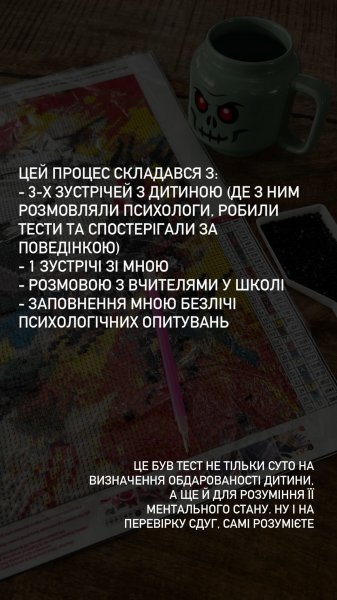 ЦЕЙ ПРОЦЕС СКЛАДАВСЯ З:
- 3-Х ЗУСТРІЧЕЙ З ДИТИНОЮ (ДЕ З НИМ РОЗМОВЛЯЛИ ПСИХОЛОГИ, РОБИЛИ ТЕСТИ ТА СПОСТЕРІГАЛИ ЗА ПОВЕДІНКОЮ)
- 1 ЗУСТРІЧІ ЗІ МНОЮ
- РОЗМОВОЮ З ВЧИТЕЛЯМИ У ШКОЛІ
- ЗАПОВНЕННЯ МНОЮ БЕЗЛІЧІ ПСИХОЛОГІЧНИХ ОПИТУВАНЬ

ЦЕ БУВ ТЕСТ НЕ ТІЛЬКИ СУТО НА ВИЗНАЧЕННЯ ОБДАРОВАНОСТІ ДИТИНИ, А ЩЕ Й ДЛЯ РОЗУМІННЯ ЇЇ МЕНТАЛЬНОГО СТАНУ. НУ І НА ПЕРЕВІРКУ СДУГ, САМІ РОЗУМІЄТЕ